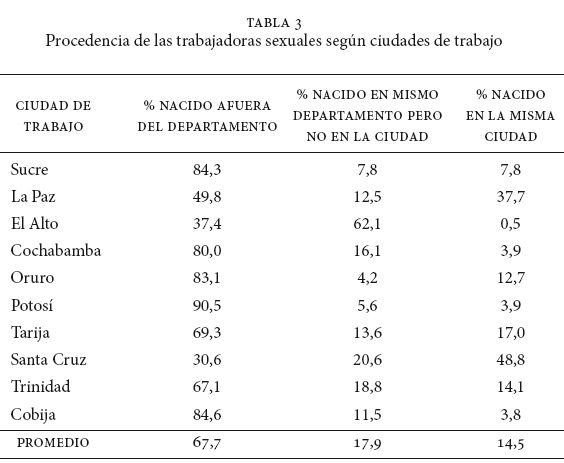 TABLA 3
Procedencia de las trabajadoras sexuales según ciudades de trabajo

| CIUDAD DE TRABAJO | % NACIDO AFUERA DEL DEPARTAMENTO | % NACIDO EN MISMO DEPARTAMENTO PERO NO EN LA CIUDAD | % NACIDO EN LA MISMA CIUDAD |
|---|---|---|---|
| Sucre | 84,3 | 7,8 | 7,8 |
| La Paz | 49,8 | 12,5 | 37,7 |
| El Alto | 37,4 | 62,1 | 0,5 |
| Cochabamba | 80,0 | 16,1 | 3,9 |
| Oruro | 83,1 | 4,2 | 12,7 |
| Potosí | 90,5 | 5,6 | 3,9 |
| Tarija | 69,3 | 13,6 | 17,0 |
| Santa Cruz | 30,6 | 20,6 | 48,8 |
| Trinidad | 67,1 | 18,8 | 14,1 |
| Cobija | 84,6 | 11,5 | 3,8 |
| PROMEDIO | 67,7 | 17,9 | 14,5 |